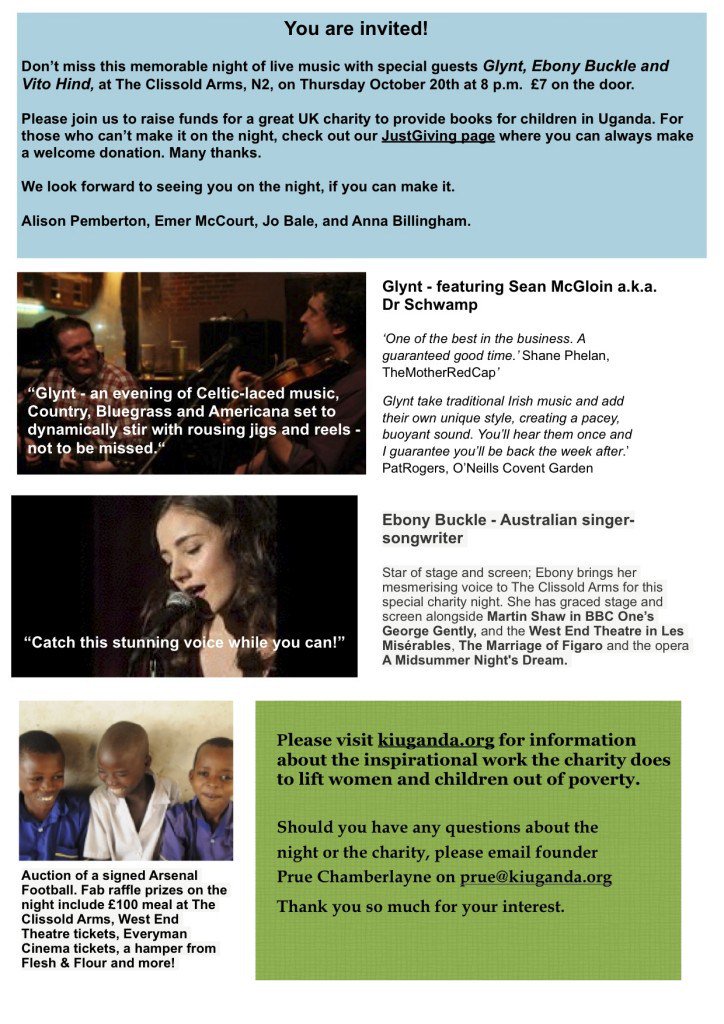 You are invited!

Don't miss this memorable night of live music with special guests Glynt, Ebony Buckle and Vito Hind, at The Clissold Arms, N2, on Thursday October 20th at 8 p.m. £7 on the door.

Please join us to raise funds for a great UK charity to provide books for children in Uganda. For those who can't make it on the night, check out our JustGiving page where you can always make a welcome donation. Many thanks.

We look forward to seeing you on the night, if you can make it.

Alison Pemberton, Emer McCourt, Jo Bale, and Anna Billingham.

"Glynt - an evening of Celtic-laced music, Country, Bluegrass and Americana set to dynamically stir with rousing jigs and reels - not to be missed."

Glynt - featuring Sean McGloin a.k.a. Dr Schwamp

'One of the best in the business. A guaranteed good time.' Shane Phelan, TheMotherRedCap'

Glynt take traditional Irish music and add their own unique style, creating a pacey, buoyant sound. You'll hear them once and I guarantee you'll be back the week after.' PatRogers, O'Neills Covent Garden

"Catch this stunning voice while you can!"

Ebony Buckle - Australian singer-songwriter

Star of stage and screen; Ebony brings her mesmerising voice to The Clissold Arms for this special charity night. She has graced stage and screen alongside Martin Shaw in BBC One's George Gently, and the West End Theatre in Les Misérables, The Marriage of Figaro and the opera A Midsummer Night's Dream.

Auction of a signed Arsenal Football. Fab raffle prizes on the night include £100 meal at The Clissold Arms, West End Theatre tickets, Everyman Cinema tickets, a hamper from Flesh & Flour and more!

Please visit kiuganda.org for information about the inspirational work the charity does to lift women and children out of poverty.

Should you have any questions about the night or the charity, please email founder Prue Chamberlayne on prue@kiuganda.org

Thank you so much for your interest.